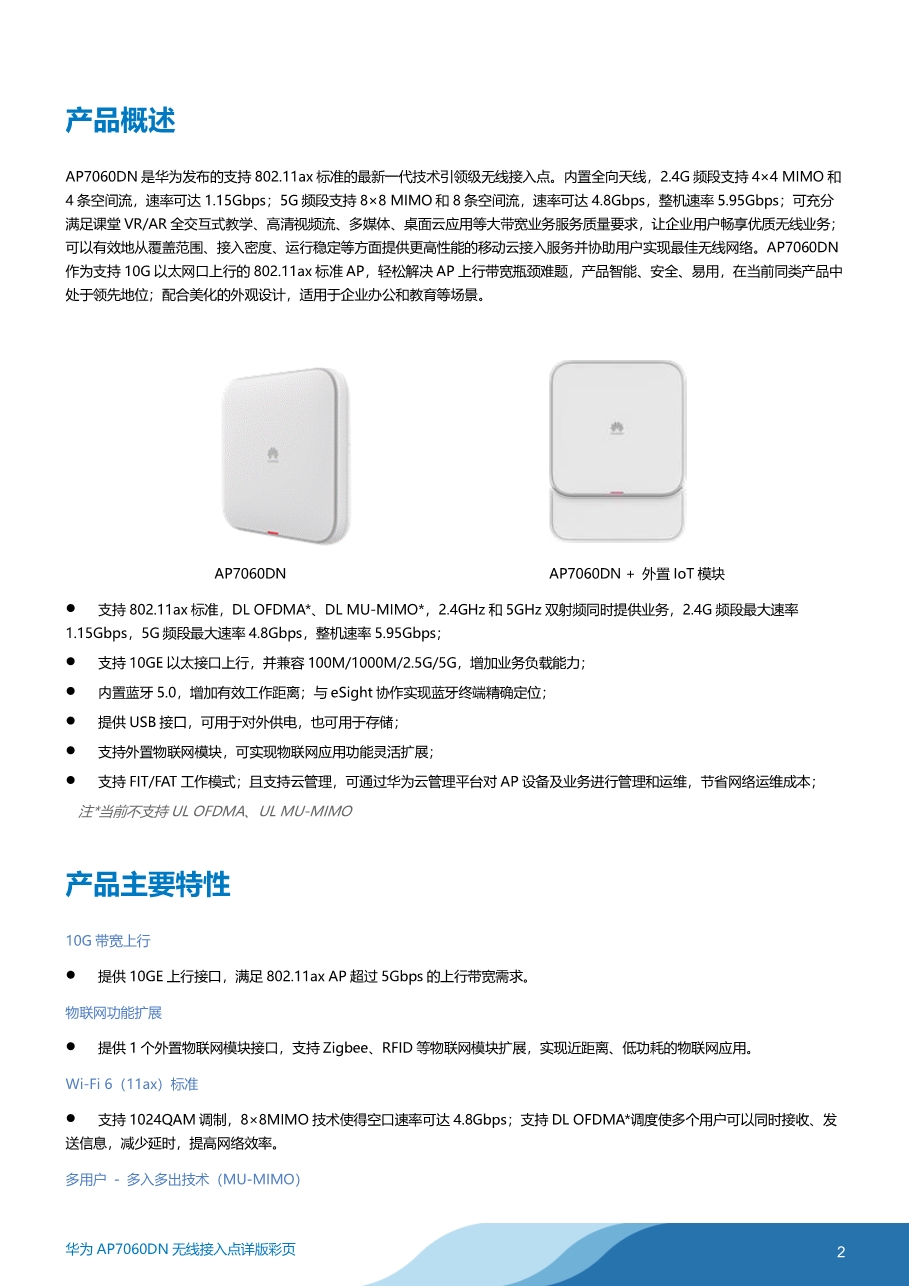 产品概述

AP7060DN 是华为发布的支持 802.11ax 标准的最新一代技术引领级无线接入点。内置全向天线，2.4G 频段支持 4×4 MIMO 和 4 条空间流，速率可达 1.15Gbps；5G 频段支持 8×8 MIMO 和 8 条空间流，速率可达 4.8Gbps，整机速率 5.95Gbps；可充分满足课堂 VR/AR 全交互式教学、高清视频流、多媒体、桌面云应用等大带宽业务服务质量要求，让企业用户畅享优质无线业务；可以有效地从覆盖范围、接入密度、运行稳定等方面提供更高性能的移动云接入服务并协助用户实现最佳无线网络。AP7060DN 作为支持 10G 以太网口上行的 802.11ax 标准 AP，轻松解决 AP 上行带宽瓶颈难题，产品智能、安全、易用，在当前同类产品中处于领先地位；配合美化的外观设计，适用于企业办公和教育等场景。

AP7060DN

AP7060DN + 外置 IoT 模块

● 支持 802.11ax 标准，DL OFDMA*、DL MU-MIMO*，2.4GHz 和 5GHz 双射频同时提供业务，2.4G 频段最大速率 1.15Gbps，5G 频段最大速率 4.8Gbps，整机速率 5.95Gbps；

● 支持 10GE 以太接口上行，并兼容 100M/1000M/2.5G/5G，增加业务负载能力；

● 内置蓝牙 5.0，增加有效工作距离；与 eSight 协作实现蓝牙终端精确定位；

● 提供 USB 接口，可用于对外供电，也可用于存储；

● 支持外置物联网模块，可实现物联网应用功能灵活扩展；

● 支持 FIT/FAT 工作模式；且支持云管理，可通过华为云管理平台对 AP 设备及业务进行管理和运维，节省网络运维成本；

注*当前不支持 UL OFDMA、UL MU-MIMO

产品主要特性

10G 带宽上行

● 提供 10GE 上行接口，满足 802.11ax AP 超过 5Gbps 的上行带宽需求。

物联网功能扩展

● 提供 1 个外置物联网模块接口，支持 Zigbee、RFID 等物联网模块扩展，实现近距离、低功耗的物联网应用。

Wi-Fi 6（11ax）标准

● 支持 1024QAM 调制，8×8MIMO 技术使得空口速率可达 4.8Gbps；支持 DL OFDMA*调度使多个用户可以同时接收、发送信息，减少延时，提高网络效率。

多用户 - 多入多出技术（MU-MIMO）

华为 AP7060DN 无线接入点详版彩页

2